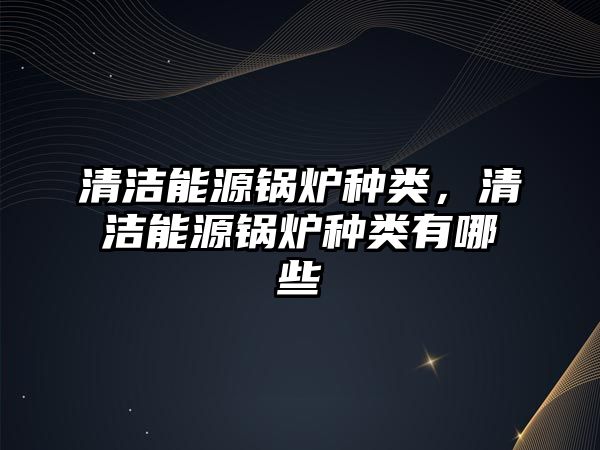 清洁能源锅炉种类，清洁能源锅炉种类有哪些